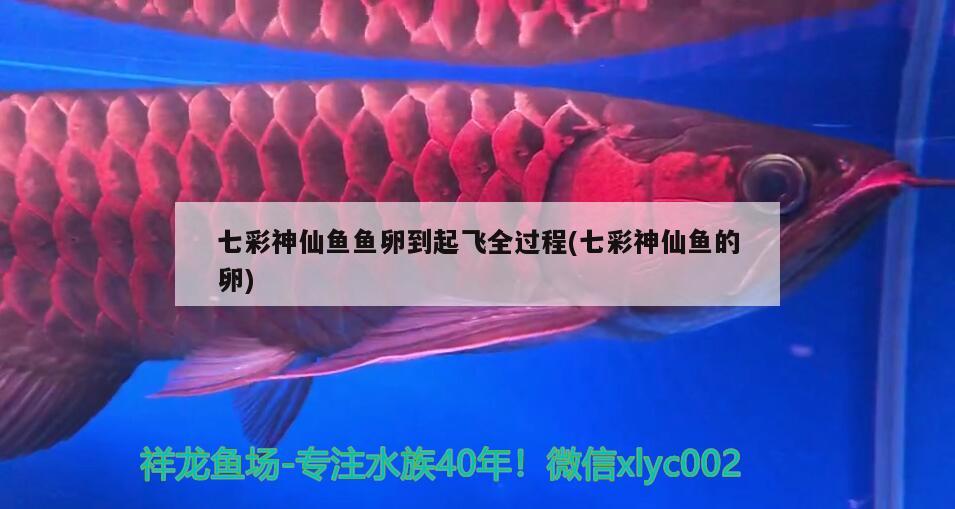 七彩神仙鱼鱼卵到起飞全过程(七彩神仙鱼的卵)

祥龙鱼场-专注水族40年！微信xlyc002